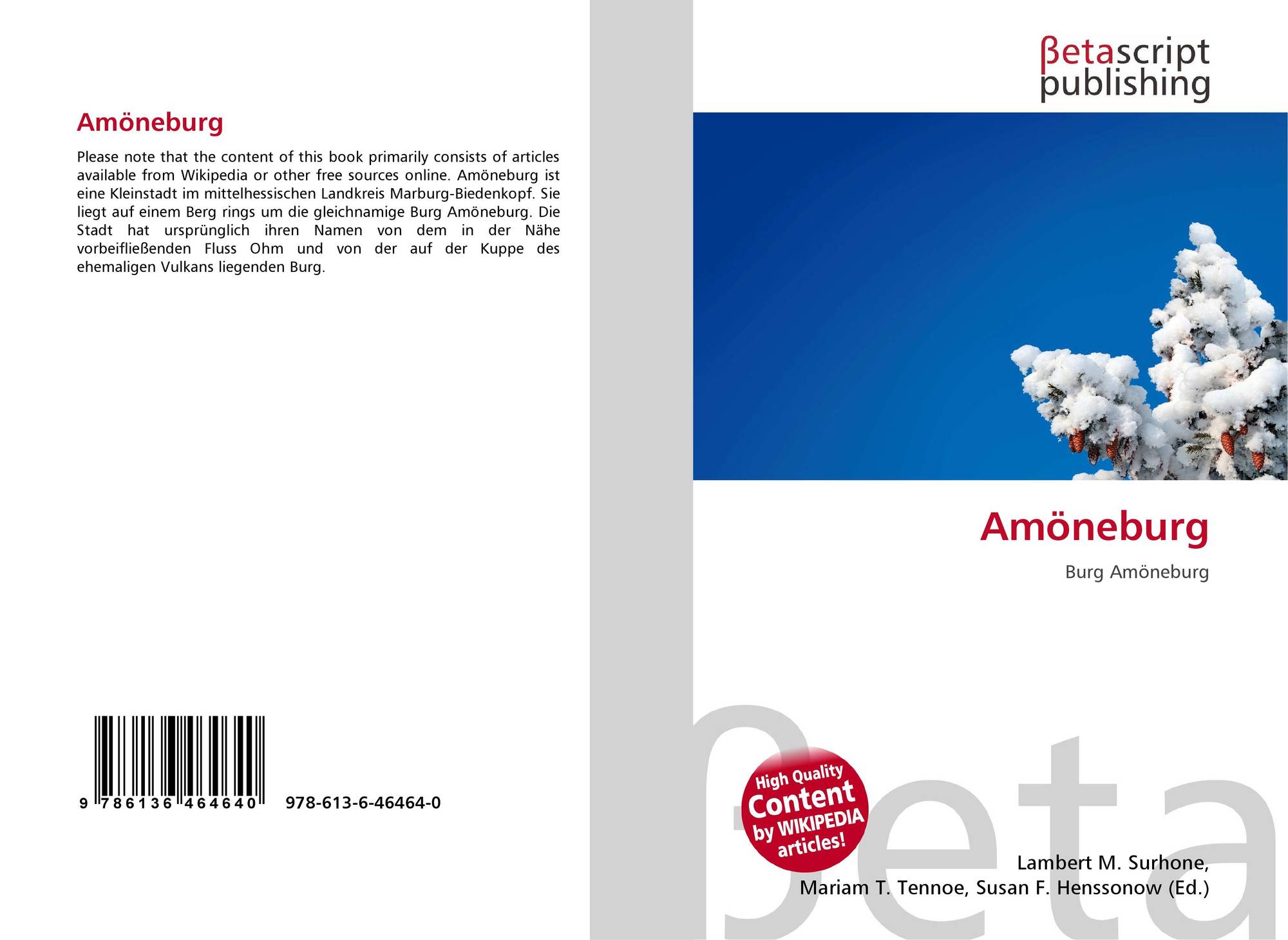 Amöneburg

Please note that the content of this book primarily consists of articles available from Wikipedia or other free sources online. Amöneburg ist eine Kleinstadt im mittelhessischen Landkreis Marburg-Biedenkopf. Sie liegt auf einem Berg rings um die gleichnamige Burg Amöneburg. Die Stadt hat ursprünglich ihren Namen von dem in der Nähe vorbeifließenden Fluss Ohm und von der auf der Kuppe des ehemaligen Vulkans liegenden Burg.

9 786136 464640 978-613-6-46464-0

βetascript
publishing

Amöneburg

Burg Amöneburg

High Quality
Content
by WIKIPEDIA
articles!

Lambert M. Surhone,
Mariam T. Tennoe, Susan F. Henssonow (Ed.)

βeta